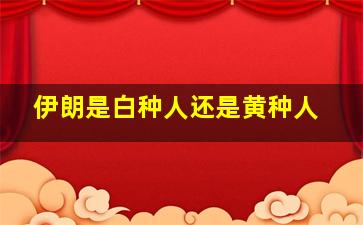 伊朗是白种人还是黄种人